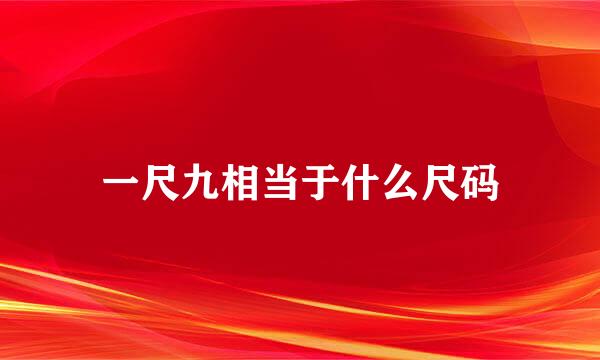 一尺九相当于什么尺码